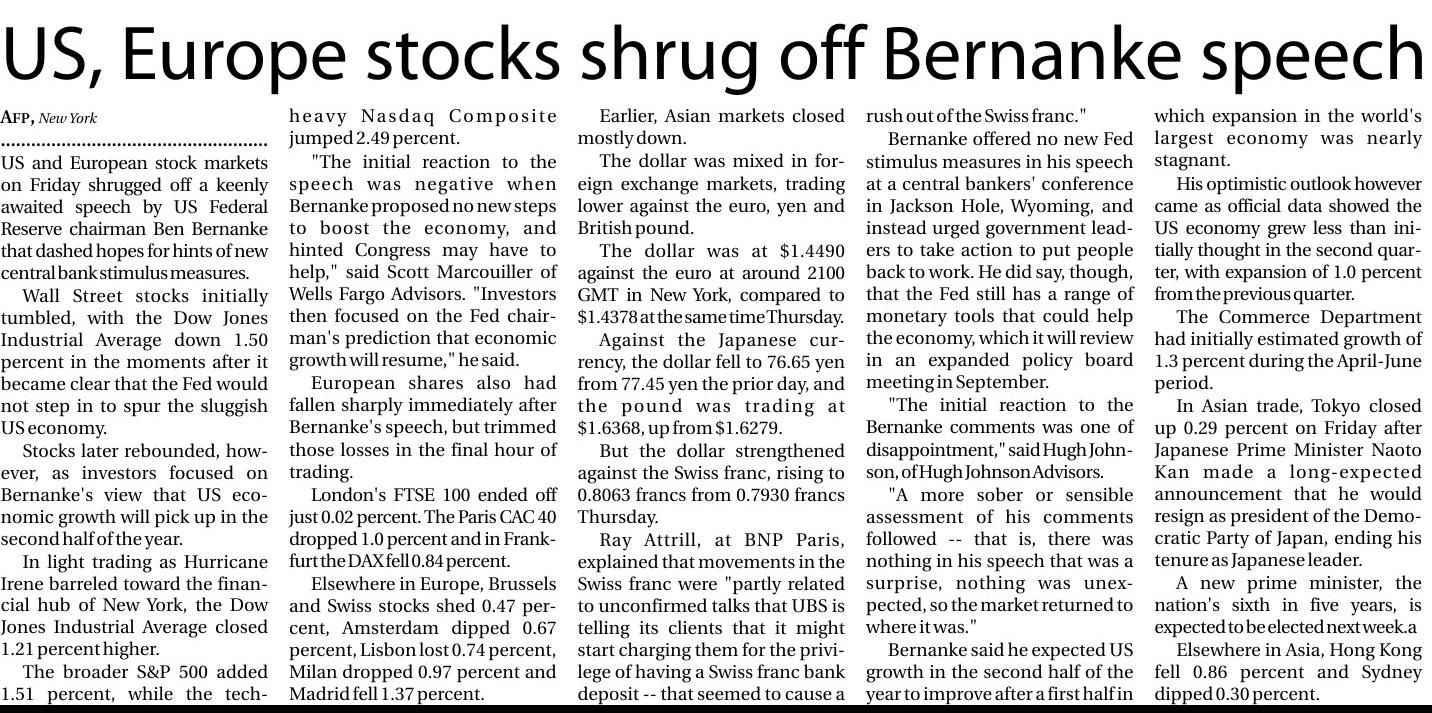 US, Europe stocks shrug off Bernanke speech

AFP, New York

US and European stock markets on Friday shrugged off a keenly awaited speech by US Federal Reserve chairman Ben Bernanke that dashed hopes for hints of new central bank stimulus measures.

Wall Street stocks initially tumbled, with the Dow Jones Industrial Average down 1.50 percent in the moments after it became clear that the Fed would not step in to spur the sluggish US economy.

Stocks later rebounded, however, as investors focused on Bernanke's view that US economic growth will pick up in the second half of the year.

In light trading as Hurricane Irene barreled toward the financial hub of New York, the Dow Jones Industrial Average closed 1.21 percent higher.

The broader S&P 500 added 1.51 percent, while the tech-heavy Nasdaq Composite jumped 2.49 percent.

"The initial reaction to the speech was negative when Bernanke proposed no new steps to boost the economy, and hinted Congress may have to help," said Scott Marcouiller of Wells Fargo Advisors. "Investors then focused on the Fed chairman's prediction that economic growth will resume," he said.

European shares also had fallen sharply immediately after Bernanke's speech, but trimmed those losses in the final hour of trading.

London's FTSE 100 ended off just 0.02 percent. The Paris CAC 40 dropped 1.0 percent and in Frankfurt the DAX fell 0.84 percent.

Elsewhere in Europe, Brussels and Swiss stocks shed 0.47 percent, Amsterdam dipped 0.67 percent, Lisbon lost 0.74 percent, Milan dropped 0.97 percent and Madrid fell 1.37 percent.

Earlier, Asian markets closed mostly down.

The dollar was mixed in foreign exchange markets, trading lower against the euro, yen and British pound.

The dollar was at $1.4490 against the euro at around 2100 GMT in New York, compared to $1.4378 at the same time Thursday.

Against the Japanese currency, the dollar fell to 76.65 yen from 77.45 yen the prior day, and the pound was trading at $1.6368, up from $1.6279.

But the dollar strengthened against the Swiss franc, rising to 0.8063 francs from 0.7930 francs Thursday.

Ray Attrill, at BNP Paris, explained that movements in the Swiss franc were "partly related to unconfirmed talks that UBS is telling its clients that it might start charging them for the privilege of having a Swiss franc bank deposit -- that seemed to cause a rush out of the Swiss franc."

Bernanke offered no new Fed stimulus measures in his speech at a central bankers' conference in Jackson Hole, Wyoming, and instead urged government leaders to take action to put people back to work. He did say, though, that the Fed still has a range of monetary tools that could help the economy, which it will review in an expanded policy board meeting in September.

"The initial reaction to the Bernanke comments was one of disappointment," said Hugh Johnson, of Hugh Johnson Advisors.

"A more sober or sensible assessment of his comments followed -- that is, there was nothing in his speech that was a surprise, nothing was unexpected, so the market returned to where it was."

Bernanke said he expected US growth in the second half of the year to improve after a first half in which expansion in the world's largest economy was nearly stagnant.

His optimistic outlook however came as official data showed the US economy grew less than initially thought in the second quarter, with expansion of 1.0 percent from the previous quarter.

The Commerce Department had initially estimated growth of 1.3 percent during the April-June period.

In Asian trade, Tokyo closed up 0.29 percent on Friday after Japanese Prime Minister Naoto Kan made a long-expected announcement that he would resign as president of the Democratic Party of Japan, ending his tenure as Japanese leader.

A new prime minister, the nation's sixth in five years, is expected to be elected next week.a

Elsewhere in Asia, Hong Kong fell 0.86 percent and Sydney dipped 0.30 percent.